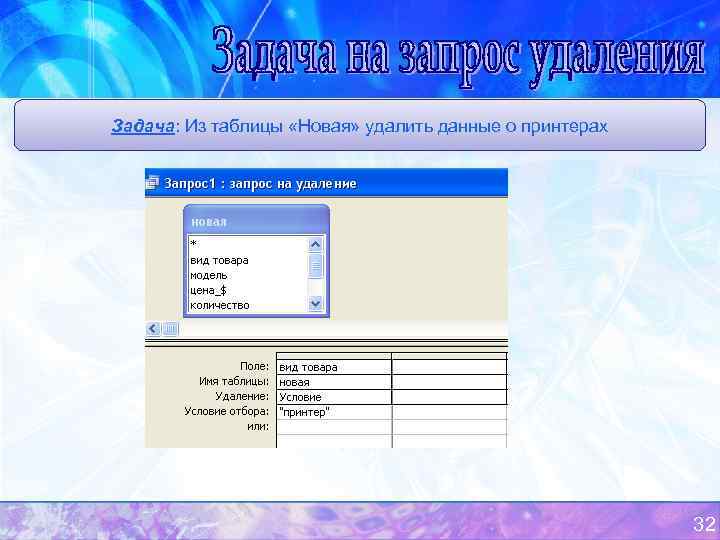 Задача на запрос удаления

Задача: Из таблицы «Новая» удалить данные о принтерах

Запрос1 : запрос на удаление

новая

*
вид товара
модель
цена_$
количество

| | | |
|---|---|---|
| Поле: | вид товара | |
| Имя таблицы: | новая | |
| Удаление: | Условие | |
| Условие отбора: | "принтер" | |
| или: | | |

32